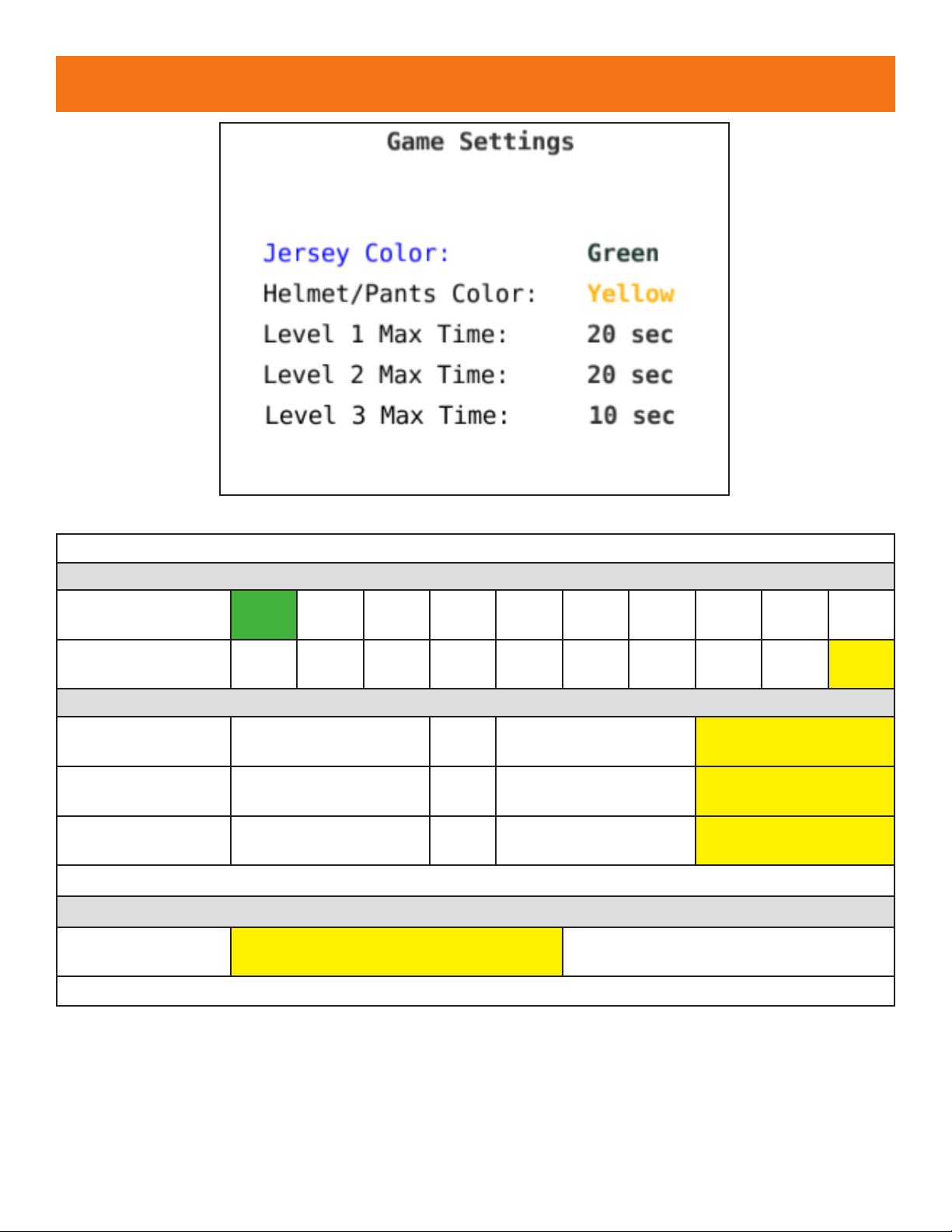 Game Settings

Jersey Color: Green
Helmet/Pants Color: Yellow
Level 1 Max Time: 20 sec
Level 2 Max Time: 20 sec
Level 3 Max Time: 10 sec